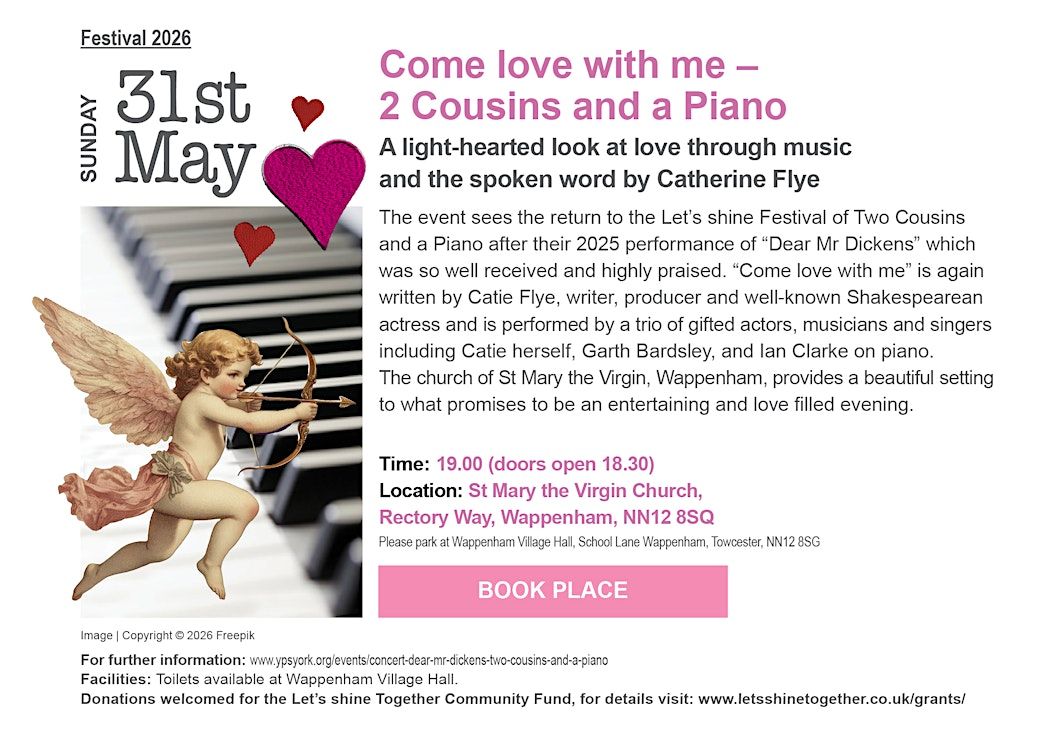 Festival 2026

SUNDAY 31st May

Come love with me – 2 Cousins and a Piano

A light-hearted look at love through music and the spoken word by Catherine Flye

The event sees the return to the Let's shine Festival of Two Cousins and a Piano after their 2025 performance of "Dear Mr Dickens" which was so well received and highly praised. "Come love with me" is again written by Catie Flye, writer, producer and well-known Shakespearean actress and is performed by a trio of gifted actors, musicians and singers including Catie herself, Garth Bardsley, and Ian Clarke on piano.
The church of St Mary the Virgin, Wappenham, provides a beautiful setting to what promises to be an entertaining and love filled evening.

Time: 19.00 (doors open 18.30)
Location: St Mary the Virgin Church, Rectory Way, Wappenham, NN12 8SQ
Please park at Wappenham Village Hall, School Lane Wappenham, Towcester, NN12 8SG

BOOK PLACE

Image | Copyright © 2026 Freepik

For further information: www.ypsyork.org/events/concert-dear-mr-dickens-two-cousins-and-a-piano
Facilities: Toilets available at Wappenham Village Hall.
Donations welcomed for the Let's shine Together Community Fund, for details visit: www.letsshinetogether.co.uk/grants/